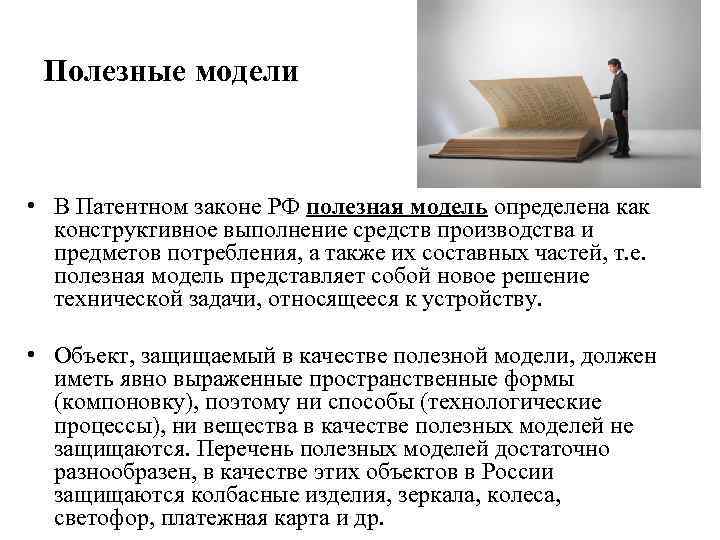 Полезные модели

• В Патентном законе РФ полезная модель определена как конструктивное выполнение средств производства и предметов потребления, а также их составных частей, т.е. полезная модель представляет собой новое решение технической задачи, относящееся к устройству.

• Объект, защищаемый в качестве полезной модели, должен иметь явно выраженные пространственные формы (компоновку), поэтому ни способы (технологические процессы), ни вещества в качестве полезных моделей не защищаются. Перечень полезных моделей достаточно разнообразен, в качестве этих объектов в России защищаются колбасные изделия, зеркала, колеса, светофор, платежная карта и др.